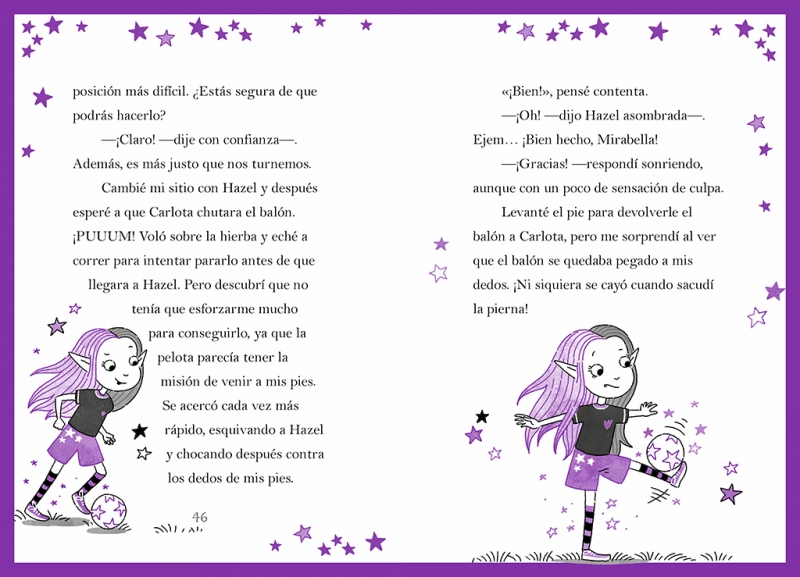 posición más difícil. ¿Estás segura de que podrás hacerlo?

—¡Claro! —dije con confianza—. Además, es más justo que nos turnemos.

Cambié mi sitio con Hazel y después esperé a que Carlota chutara el balón. ¡PUUUM! Voló sobre la hierba y eché a correr para intentar pararlo antes de que llegara a Hazel. Pero descubrí que no tenía que esforzarme mucho para conseguirlo, ya que la pelota parecía tener la misión de venir a mis pies. Se acercó cada vez más rápido, esquivando a Hazel y chocando después contra los dedos de mis pies.

46

«¡Bien!», pensé contenta.

—¡Oh! —dijo Hazel asombrada—. Ejem… ¡Bien hecho, Mirabella!

—¡Gracias! —respondí sonriendo, aunque con un poco de sensación de culpa.

Levanté el pie para devolverle el balón a Carlota, pero me sorprendí al ver que el balón se quedaba pegado a mis dedos. ¡Ni siquiera se cayó cuando sacudí la pierna!